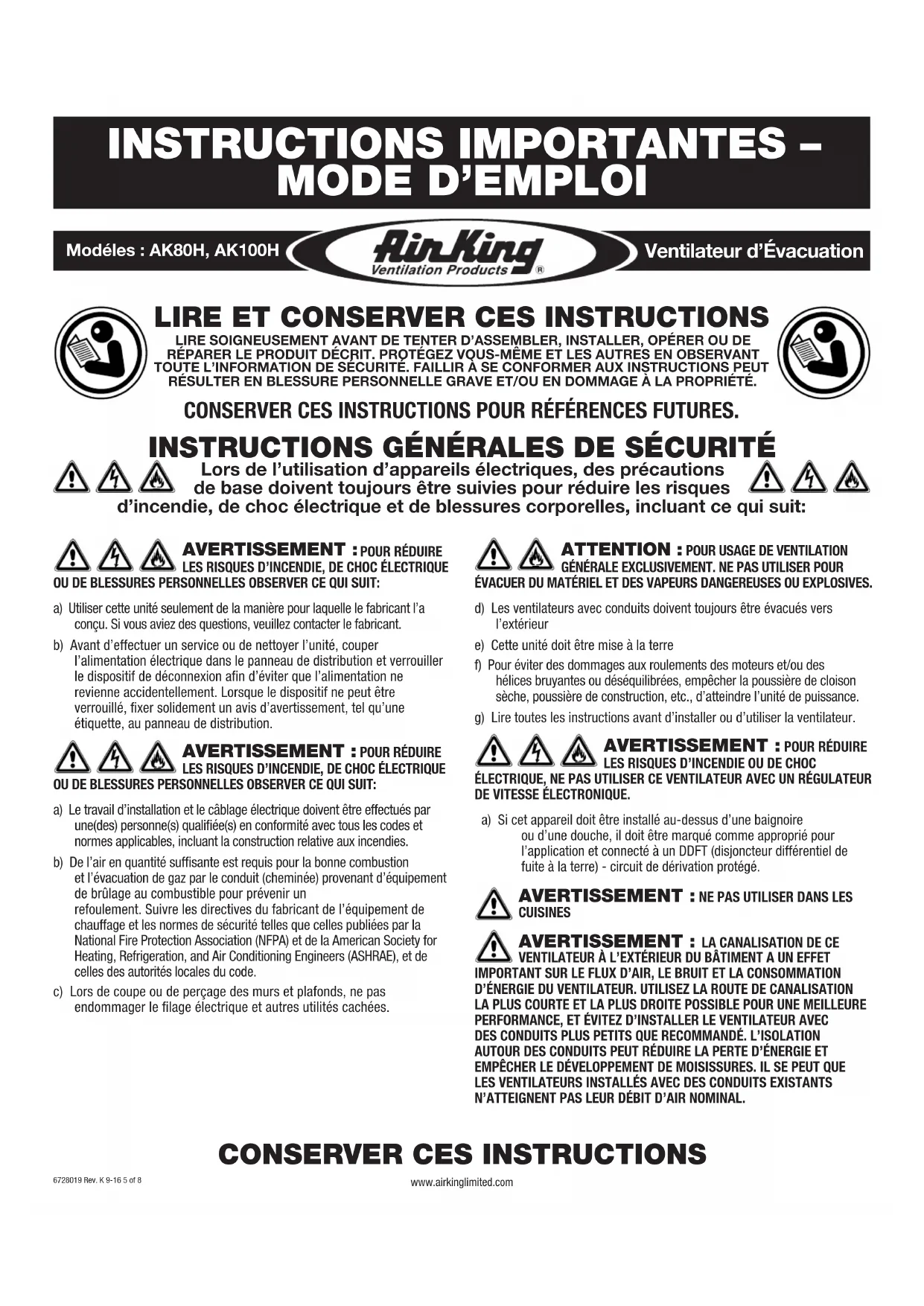 INSTRUCTIONS IMPORTANTES – MODE D'EMPLOI

Modéles : AK80H, AK100H

Air King
Ventilation Products ®

Ventilateur d'Évacuation

LIRE ET CONSERVER CES INSTRUCTIONS

LIRE SOIGNEUSEMENT AVANT DE TENTER D'ASSEMBLER, INSTALLER, OPÉRER OU DE RÉPARER LE PRODUIT DÉCRIT. PROTÉGEZ VOUS-MÊME ET LES AUTRES EN OBSERVANT TOUTE L'INFORMATION DE SÉCURITÉ. FAILLIR À SE CONFORMER AUX INSTRUCTIONS PEUT RÉSULTER EN BLESSURE PERSONNELLE GRAVE ET/OU EN DOMMAGE À LA PROPRIÉTÉ.

CONSERVER CES INSTRUCTIONS POUR RÉFÉRENCES FUTURES.

INSTRUCTIONS GÉNÉRALES DE SÉCURITÉ

Lors de l'utilisation d'appareils électriques, des précautions de base doivent toujours être suivies pour réduire les risques d'incendie, de choc électrique et de blessures corporelles, incluant ce qui suit:

AVERTISSEMENT : POUR RÉDUIRE LES RISQUES D'INCENDIE, DE CHOC ÉLECTRIQUE OU DE BLESSURES PERSONNELLES OBSERVER CE QUI SUIT:

a) Utiliser cette unité seulement de la manière pour laquelle le fabricant l'a conçu. Si vous aviez des questions, veuillez contacter le fabricant.

b) Avant d'effectuer un service ou de nettoyer l'unité, couper l'alimentation électrique dans le panneau de distribution et verrouiller le dispositif de déconnexion afin d'éviter que l'alimentation ne revienne accidentellement. Lorsque le dispositif ne peut être verrouillé, fixer solidement un avis d'avertissement, tel qu'une étiquette, au panneau de distribution.

AVERTISSEMENT : POUR RÉDUIRE LES RISQUES D'INCENDIE, DE CHOC ÉLECTRIQUE OU DE BLESSURES PERSONNELLES OBSERVER CE QUI SUIT:

a) Le travail d'installation et le câblage électrique doivent être effectués par une(des) personne(s) qualifiée(s) en conformité avec tous les codes et normes applicables, incluant la construction relative aux incendies.

b) De l'air en quantité suffisante est requis pour la bonne combustion et l'évacuation de gaz par le conduit (cheminée) provenant d'équipement de brûlage au combustible pour prévenir un refoulement. Suivre les directives du fabricant de l'équipement de chauffage et les normes de sécurité telles que celles publiées par la National Fire Protection Association (NFPA) et de la American Society for Heating, Refrigeration, and Air Conditioning Engineers (ASHRAE), et de celles des autorités locales du code.

c) Lors de coupe ou de perçage des murs et plafonds, ne pas endommager le filage électrique et autres utilités cachées.

ATTENTION : POUR USAGE DE VENTILATION GÉNÉRALE EXCLUSIVEMENT. NE PAS UTILISER POUR ÉVACUER DU MATÉRIEL ET DES VAPEURS DANGEREUSES OU EXPLOSIVES.

d) Les ventilateurs avec conduits doivent toujours être évacués vers l'extérieur

e) Cette unité doit être mise à la terre

f) Pour éviter des dommages aux roulements des moteurs et/ou des hélices bruyantes ou déséquilibrées, empêcher la poussière de cloison sèche, poussière de construction, etc., d'atteindre l'unité de puissance.

g) Lire toutes les instructions avant d'installer ou d'utiliser la ventilateur.

AVERTISSEMENT : POUR RÉDUIRE LES RISQUES D'INCENDIE OU DE CHOC ÉLECTRIQUE, NE PAS UTILISER CE VENTILATEUR AVEC UN RÉGULATEUR DE VITESSE ÉLECTRONIQUE.

a) Si cet appareil doit être installé au-dessus d'une baignoire ou d'une douche, il doit être marqué comme approprié pour l'application et connecté à un DDFT (disjoncteur différentiel de fuite à la terre) - circuit de dérivation protégé.

AVERTISSEMENT : NE PAS UTILISER DANS LES CUISINES

AVERTISSEMENT : LA CANALISATION DE CE VENTILATEUR À L'EXTÉRIEUR DU BÂTIMENT A UN EFFET IMPORTANT SUR LE FLUX D'AIR, LE BRUIT ET LA CONSOMMATION D'ÉNERGIE DU VENTILATEUR. UTILISEZ LA ROUTE DE CANALISATION LA PLUS COURTE ET LA PLUS DROITE POSSIBLE POUR UNE MEILLEURE PERFORMANCE, ET ÉVITEZ D'INSTALLER LE VENTILATEUR AVEC DES CONDUITS PLUS PETITS QUE RECOMMANDÉ. L'ISOLATION AUTOUR DES CONDUITS PEUT RÉDUIRE LA PERTE D'ÉNERGIE ET EMPÊCHER LE DÉVELOPPEMENT DE MOISISSURES. IL SE PEUT QUE LES VENTILATEURS INSTALLÉS AVEC DES CONDUITS EXISTANTS N'ATTEIGNENT PAS LEUR DÉBIT D'AIR NOMINAL.

CONSERVER CES INSTRUCTIONS

6728019 Rev. K 9-16 5 of 8

www.airkinglimited.com